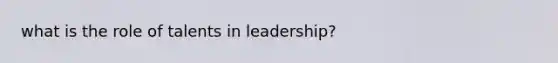 what is the role of talents in leadership?